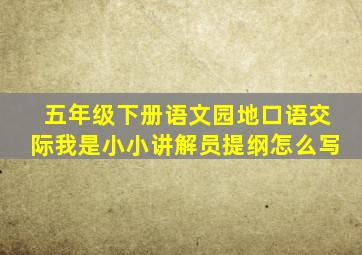 五年级下册语文园地口语交际我是小小讲解员提纲怎么写